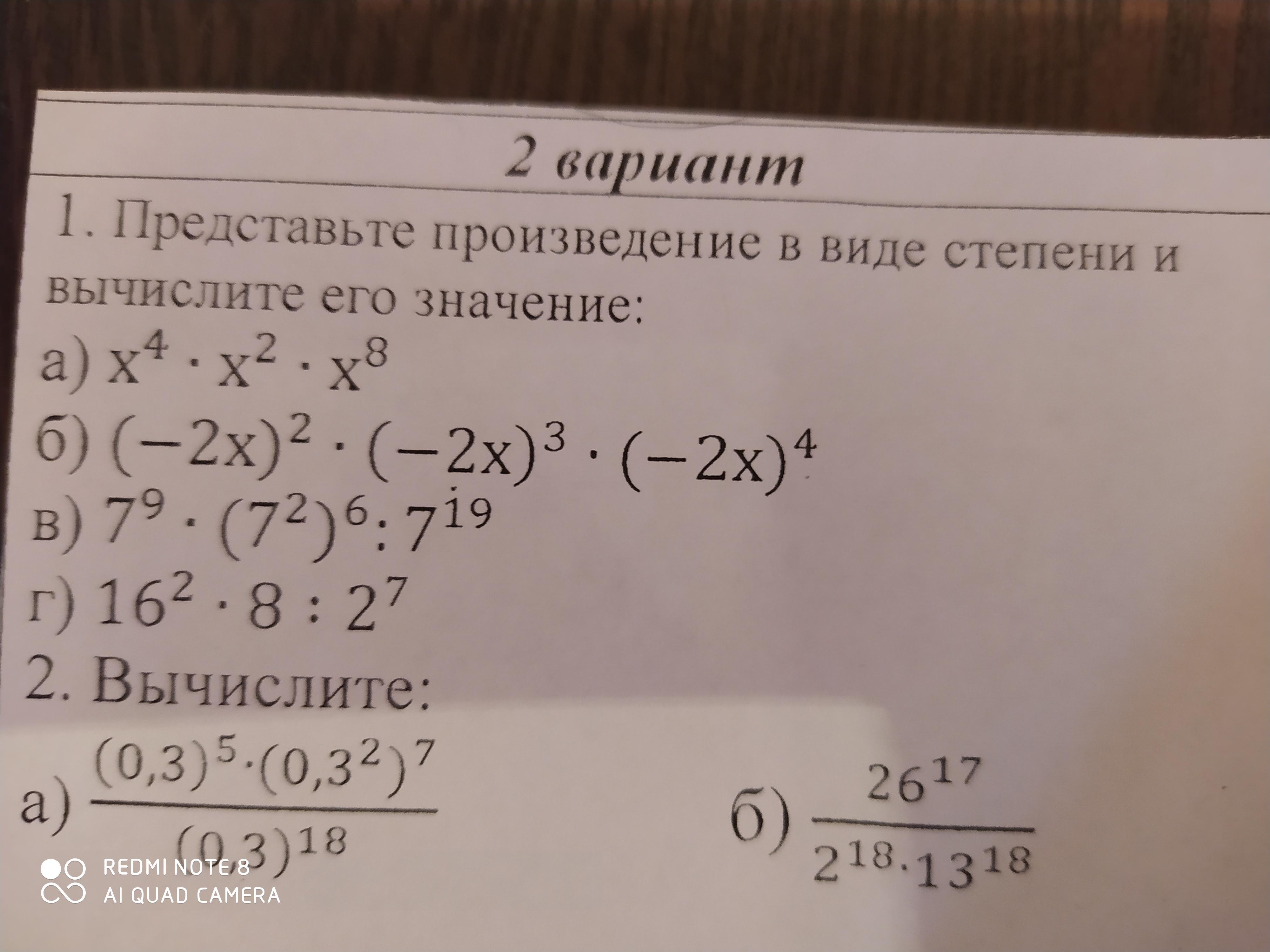 2 вариант

1. Представьте произведение в виде степени и вычислите его значение:

а) $x^4 \cdot x^2 \cdot x^8$

б) $(-2x)^2 \cdot (-2x)^3 \cdot (-2x)^4$

в) $7^9 \cdot (7^2)^6 : 7^{19}$

г) $16^2 \cdot 8 : 2^7$

2. Вычислите:

а) $\frac{(0,3)^5 \cdot (0,3^2)^7}{(0,3)^{18}}$

б) $\frac{26^{17}}{2^{18} \cdot 13^{18}}$

REDMI NOTE 8
AI QUAD CAMERA